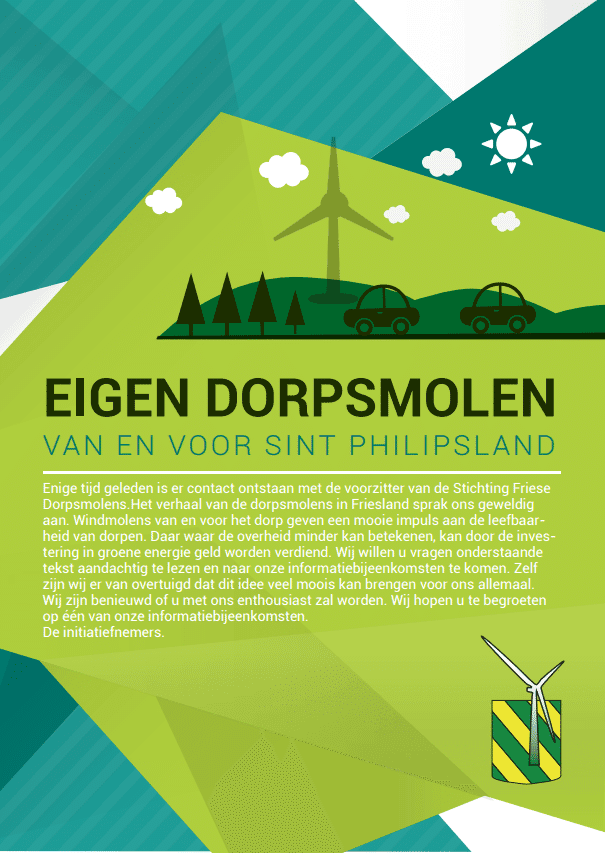 EIGEN DORPSMOLEN

VAN EN VOOR SINT PHILIPSLAND

Enige tijd geleden is er contact ontstaan met de voorzitter van de Stichting Friese Dorpsmolens.Het verhaal van de dorpsmolens in Friesland sprak ons geweldig aan. Windmolens van en voor het dorp geven een mooie impuls aan de leefbaarheid van dorpen. Daar waar de overheid minder kan betekenen, kan door de investering in groene energie geld worden verdiend. Wij willen u vragen onderstaande tekst aandachtig te lezen en naar onze informatiebijeenkomsten te komen. Zelf zijn wij er van overtuigd dat dit idee veel moois kan brengen voor ons allemaal. Wij zijn benieuwd of u met ons enthousiast zal worden. Wij hopen u te begroeten op één van onze informatiebijeenkomsten.
De initiatiefnemers.